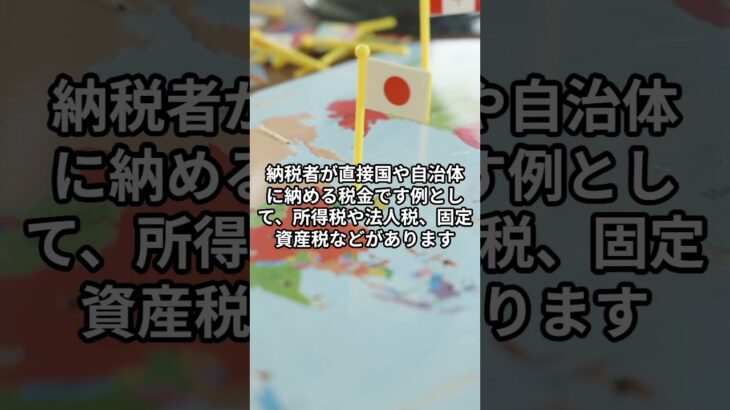 納税者が直接国や自治体に納める税金です例として、所得税や法人税、固定資産税などがあります